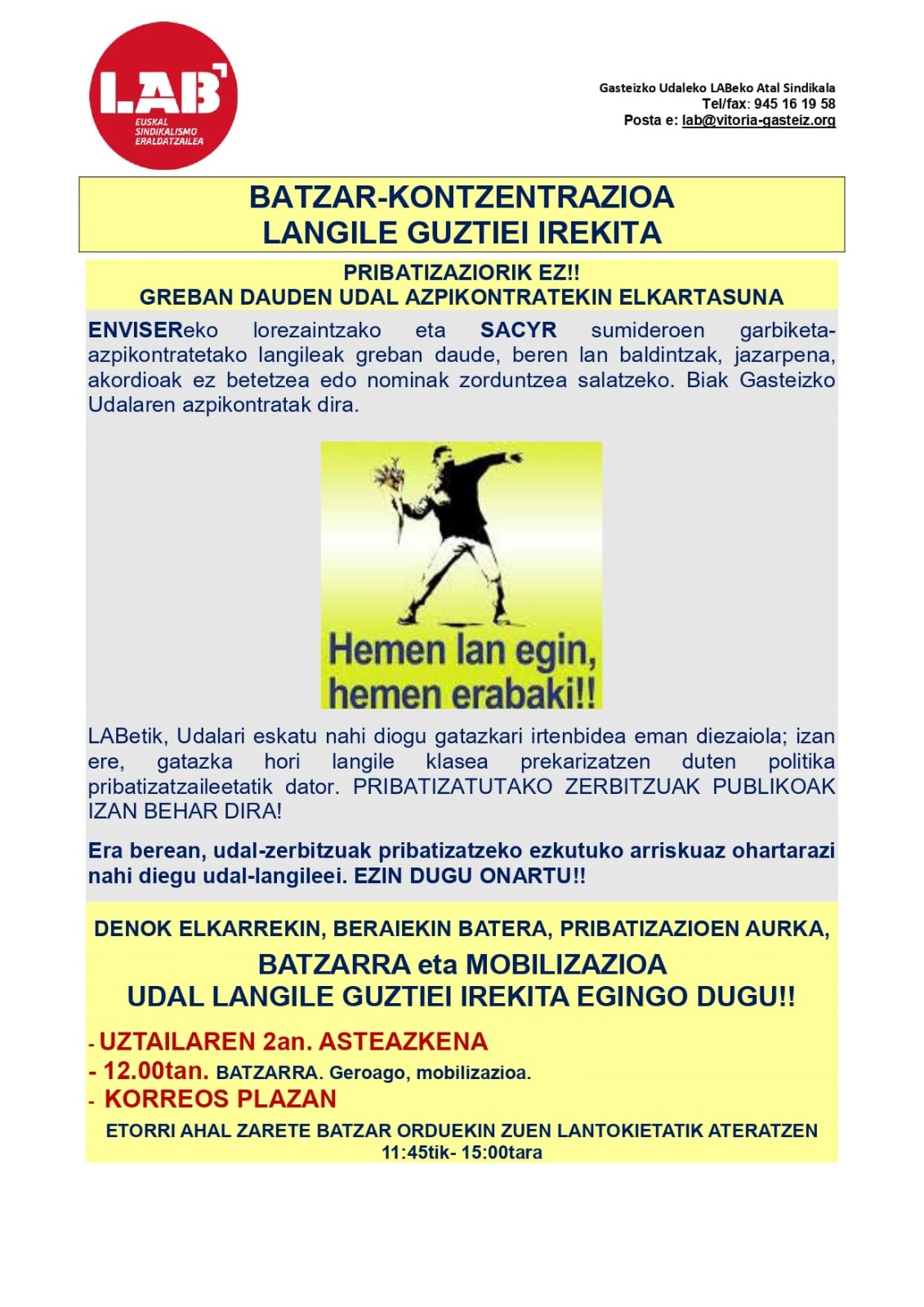 LAB
EUSKAL SINDIKALISMO ERALDATZAILEA

Gasteizko Udaleko LABeko Atal Sindikala
Tel/fax: 945 16 19 58
Posta e: lab@vitoria-gasteiz.org

BATZAR-KONTZENTRAZIOA
LANGILE GUZTIEI IREKITA

PRIBATIZAZIORIK EZ!!
GREBAN DAUDEN UDAL AZPIKONTRATEKIN ELKARTASUNA

ENVISEReko lorezaintzako eta SACYR sumideroen garbiketa-azpikontratetako langileak greban daude, beren lan baldintzak, jazarpena, akordioak ez betetzea edo nominak zorduntzea salatzeko. Biak Gasteizko Udalaren azpikontratak dira.

Hemen lan egin, hemen erabaki!!

LABetik, Udalari eskatu nahi diogu gatazkari irtenbidea eman diezaiola; izan ere, gatazka hori langile klasea prekarizatzen duten politika pribatizatzaileetatik dator. PRIBATIZATUTAKO ZERBITZUAK PUBLIKOAK IZAN BEHAR DIRA!

Era berean, udal-zerbitzuak pribatizatzeko ezkutuko arriskuaz ohartarazi nahi diegu udal-langileei. EZIN DUGU ONARTU!!

DENOK ELKARREKIN, BERAIEKIN BATERA, PRIBATIZAZIOEN AURKA,
BATZARRA eta MOBILIZAZIOA
UDAL LANGILE GUZTIEI IREKITA EGINGO DUGU!!

- UZTAILAREN 2an. ASTEAZKENA
- 12.00tan. BATZARRA. Geroago, mobilizazioa.
- KORREOS PLAZAN
ETORRI AHAL ZARETE BATZAR ORDUEKIN ZUEN LANTOKIETATIK ATERATZEN
11:45tik- 15:00tara